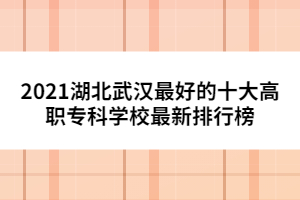 2021湖北武汉最好的十大高职专科学校最新排行榜